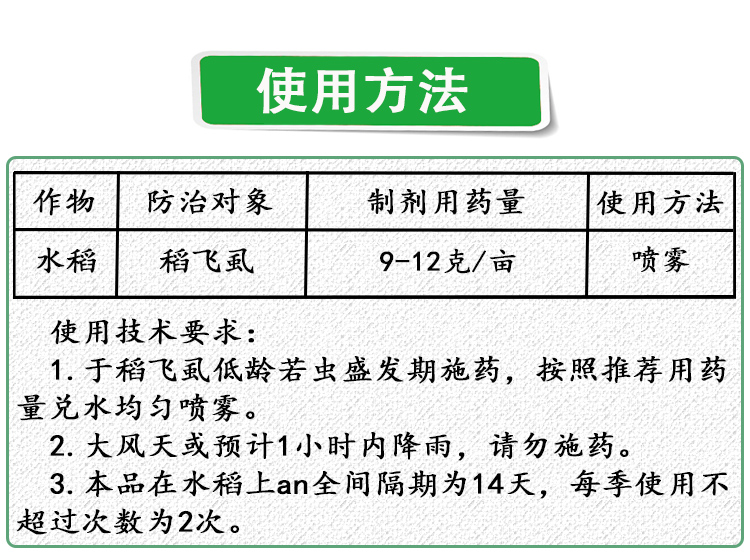 使用方法

| 作物 | 防治对象 | 制剂用药量 | 使用方法 |
|---|---|---|---|
| 水稻 | 稻飞虱 | 9-12克/亩 | 喷雾 |

使用技术要求：

1. 于稻飞虱低龄若虫盛发期施药，按照推荐用药量兑水均匀喷雾。

2. 大风天或预计1小时内降雨，请勿施药。

3. 本品在水稻上an全间隔期为14天，每季使用不超过次数为2次。